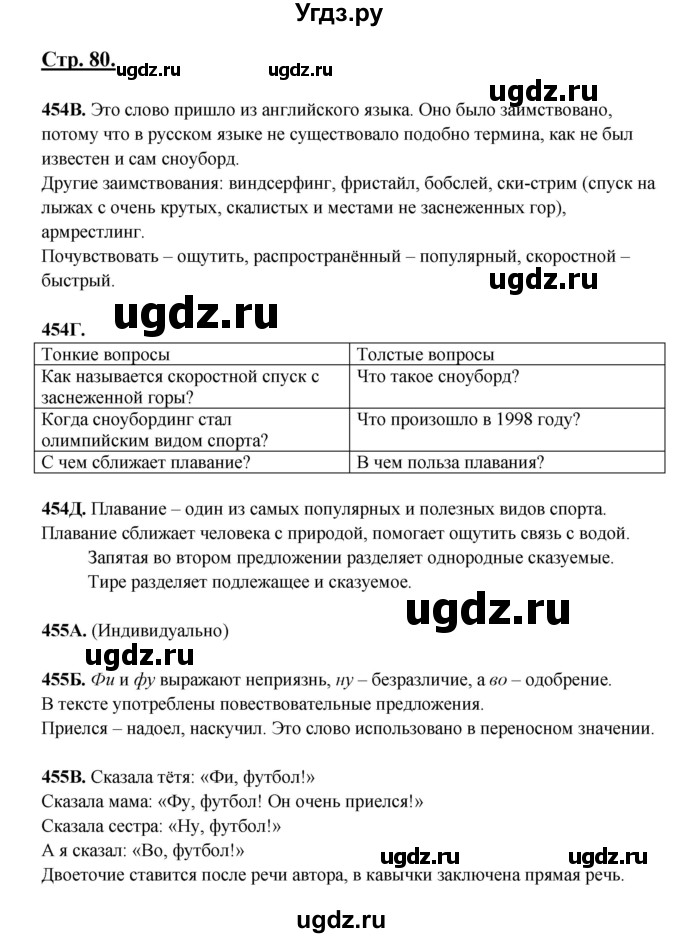 Угдз.ру

Стр. 80. ugdz.ru ugdz.ru

ugdz.ru

454В. Это слово пришло из английского языка. Оно было заимствовано, потому что в русском языке не существовало подобно термина, как не был известен и сам сноуборд.
Другие заимствования: виндсерфинг, фристайл, бобслей, ски-стрим (спуск на лыжах с очень крутых, скалистых и местами не заснеженных гор), армрестлинг.
Почувствовать – ощутить, распространённый – популярный, скоростной – быстрый.

ugdz.ru

ugdz.ru

454Г.

| Тонкие вопросы | Толстые вопросы |
|---|---|
| Как называется скоростной спуск с заснеженной горы? | Что такое сноуборд? |
| Когда сноубординг стал олимпийским видом спорта? | Что произошло в 1998 году? |
| С чем сближает плавание? | В чем польза плавания? |

454Д. Плавание – один из самых популярных и полезных видов спорта. Плавание сближает человека с природой, помогает ощутить связь с водой.
Запятая во втором предложении разделяет однородные сказуемые.
Тире разделяет подлежащее и сказуемое.

ugdz.ru

455А. (Индивидуально)

ugdz.ru

455Б. Фи и фу выражают неприязнь, ну – безразличие, а во – одобрение.
В тексте употреблены повествовательные предложения.
Приелся – надоел, наскучил. Это слово использовано в переносном значении.

455В. Сказала тётя: «Фи, футбол!»
Сказала мама: «Фу, футбол! Он очень приелся!»
Сказала сестра: «Ну, футбол!»
А я сказал: «Во, футбол!» ugdz.ru ugdz.ru
Двоеточие ставится после речи автора, в кавычки заключена прямая речь.

ugdz.ru